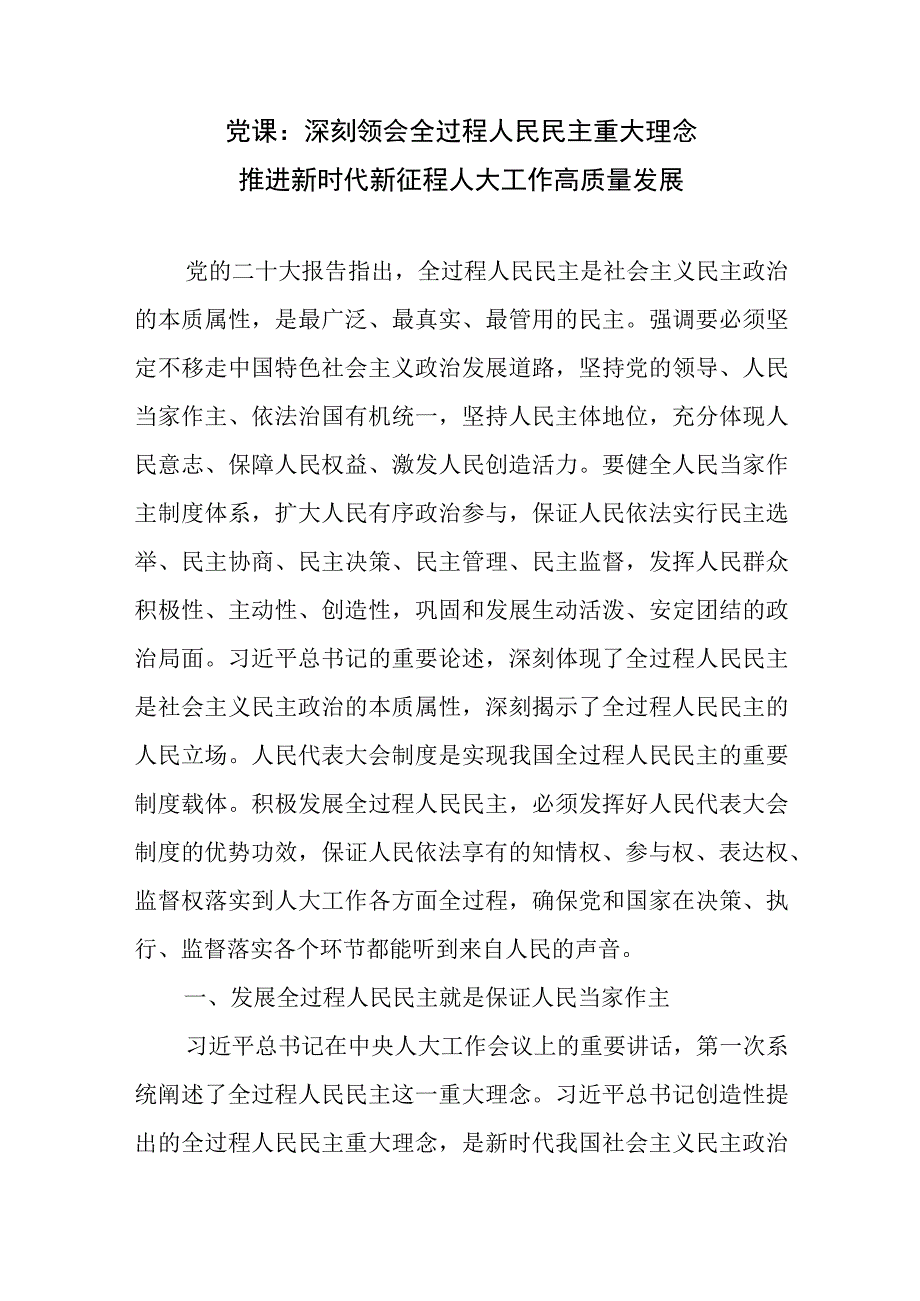 党课：深刻领会全过程人民民主重大理念
推进新时代新征程人大工作高质量发展

党的二十大报告指出，全过程人民民主是社会主义民主政治的本质属性，是最广泛、最真实、最管用的民主。强调要必须坚定不移走中国特色社会主义政治发展道路，坚持党的领导、人民当家作主、依法治国有机统一，坚持人民主体地位，充分体现人民意志、保障人民权益、激发人民创造活力。要健全人民当家作主制度体系，扩大人民有序政治参与，保证人民依法实行民主选举、民主协商、民主决策、民主管理、民主监督，发挥人民群众积极性、主动性、创造性，巩固和发展生动活泼、安定团结的政治局面。习近平总书记的重要论述，深刻体现了全过程人民民主是社会主义民主政治的本质属性，深刻揭示了全过程人民民主的人民立场。人民代表大会制度是实现我国全过程人民民主的重要制度载体。积极发展全过程人民民主，必须发挥好人民代表大会制度的优势功效，保证人民依法享有的知情权、参与权、表达权、监督权落实到人大工作各方面全过程，确保党和国家在决策、执行、监督落实各个环节都能听到来自人民的声音。

一、发展全过程人民民主就是保证人民当家作主

习近平总书记在中央人大工作会议上的重要讲话，第一次系统阐述了全过程人民民主这一重大理念。习近平总书记创造性提出的全过程人民民主重大理念，是新时代我国社会主义民主政治